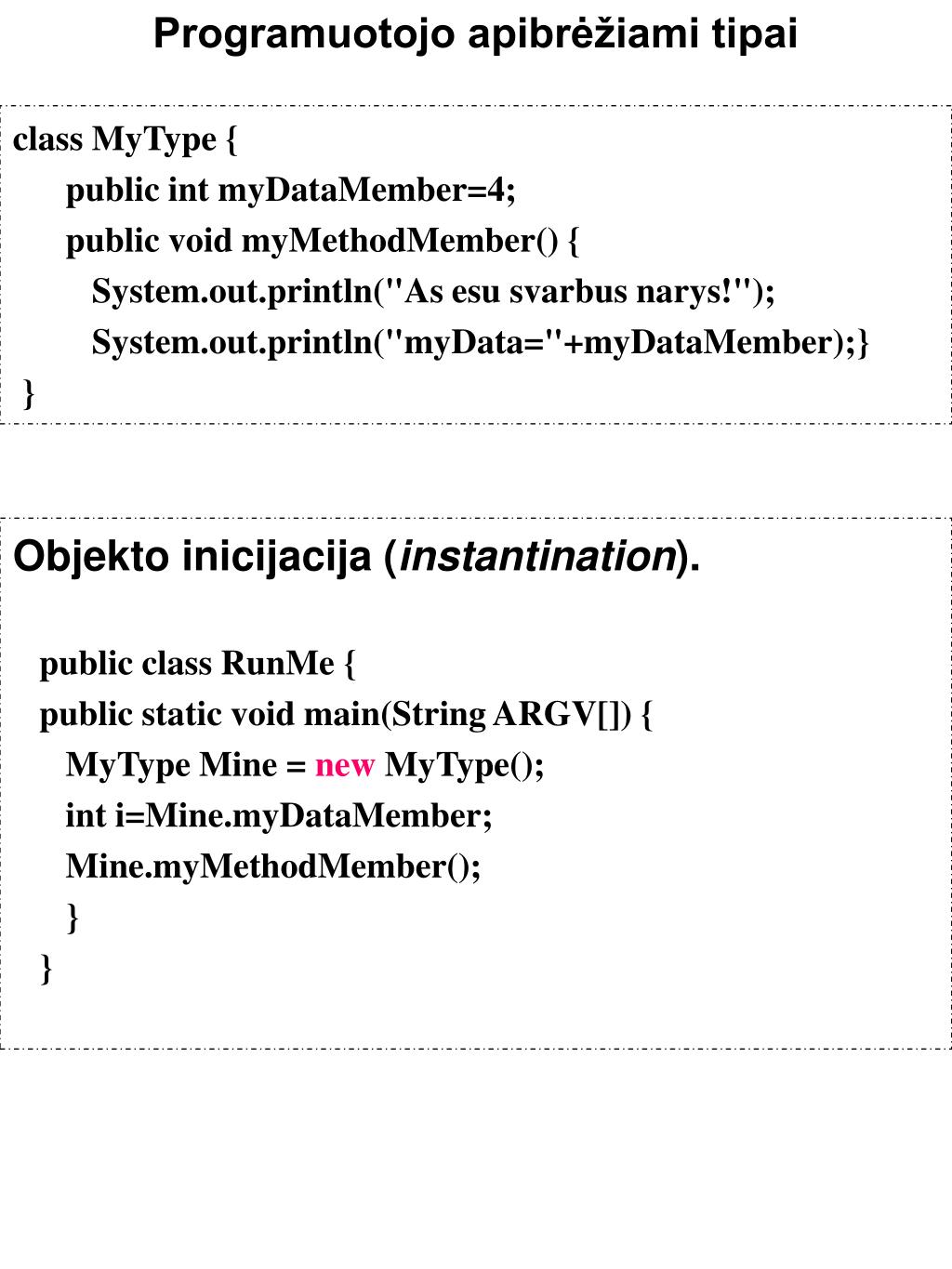 Programuotojo apibrėžiami tipai

class MyType {
public int myDataMember=4;
public void myMethodMember() {
System.out.println("As esu svarbus narys!");
System.out.println("myData="+myDataMember);}
}

Objekto inicijacija (instantination).

public class RunMe {
public static void main(String ARGV[]) {
MyType Mine = new MyType();
int i=Mine.myDataMember;
Mine.myMethodMember();
}
}